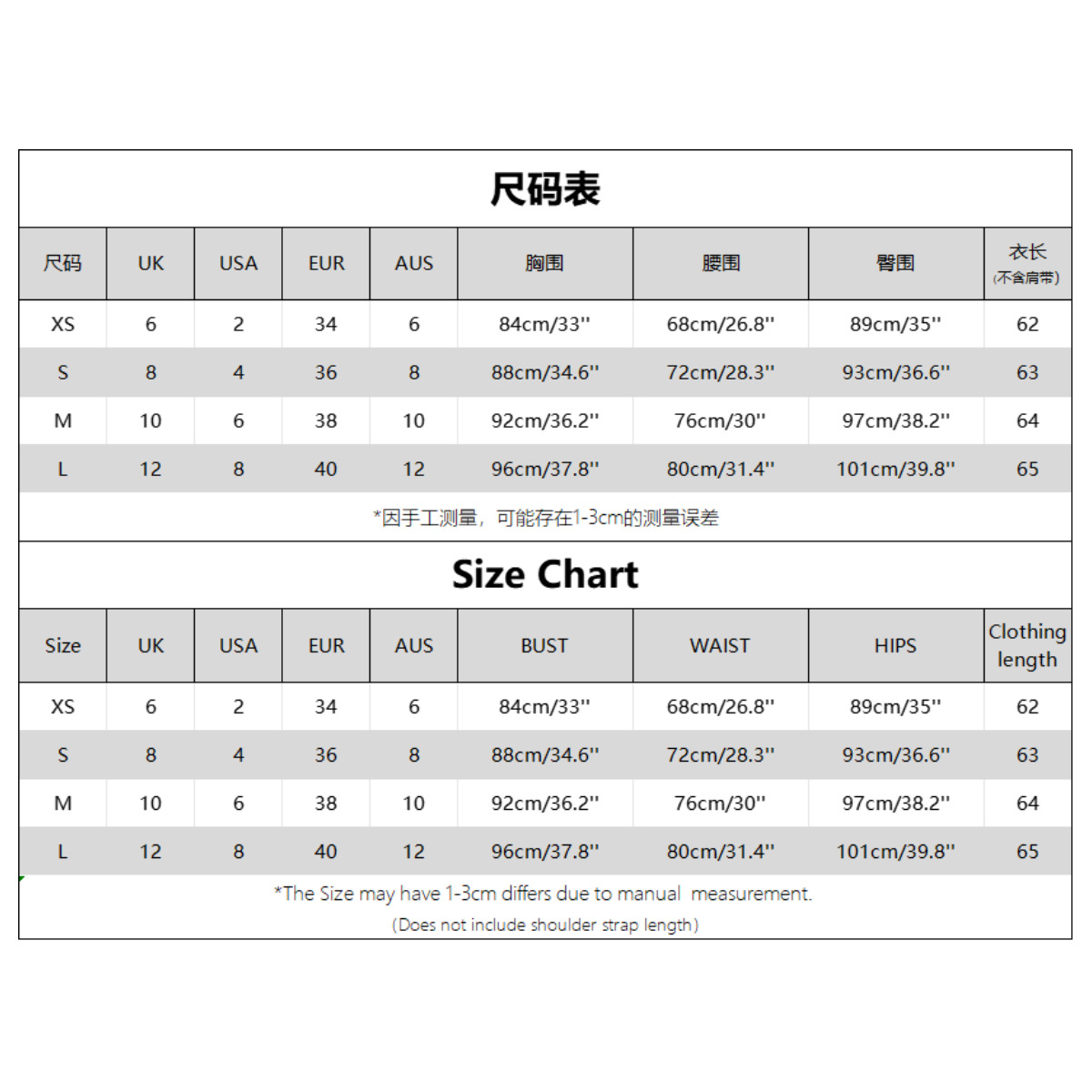 尺码表

| 尺码 | UK | USA | EUR | AUS | 胸围 | 腰围 | 臀围 | 衣长 (不含肩带) |
|---|---|---|---|---|---|---|---|---|
| XS | 6 | 2 | 34 | 6 | 84cm/33'' | 68cm/26.8'' | 89cm/35'' | 62 |
| S | 8 | 4 | 36 | 8 | 88cm/34.6'' | 72cm/28.3'' | 93cm/36.6'' | 63 |
| M | 10 | 6 | 38 | 10 | 92cm/36.2'' | 76cm/30'' | 97cm/38.2'' | 64 |
| L | 12 | 8 | 40 | 12 | 96cm/37.8'' | 80cm/31.4'' | 101cm/39.8'' | 65 |

*因手工测量，可能存在1-3cm的测量误差

Size Chart

| Size | UK | USA | EUR | AUS | BUST | WAIST | HIPS | Clothing length |
|---|---|---|---|---|---|---|---|---|
| XS | 6 | 2 | 34 | 6 | 84cm/33'' | 68cm/26.8'' | 89cm/35'' | 62 |
| S | 8 | 4 | 36 | 8 | 88cm/34.6'' | 72cm/28.3'' | 93cm/36.6'' | 63 |
| M | 10 | 6 | 38 | 10 | 92cm/36.2'' | 76cm/30'' | 97cm/38.2'' | 64 |
| L | 12 | 8 | 40 | 12 | 96cm/37.8'' | 80cm/31.4'' | 101cm/39.8'' | 65 |

*The Size may have 1-3cm differs due to manual measurement.
(Does not include shoulder strap length)